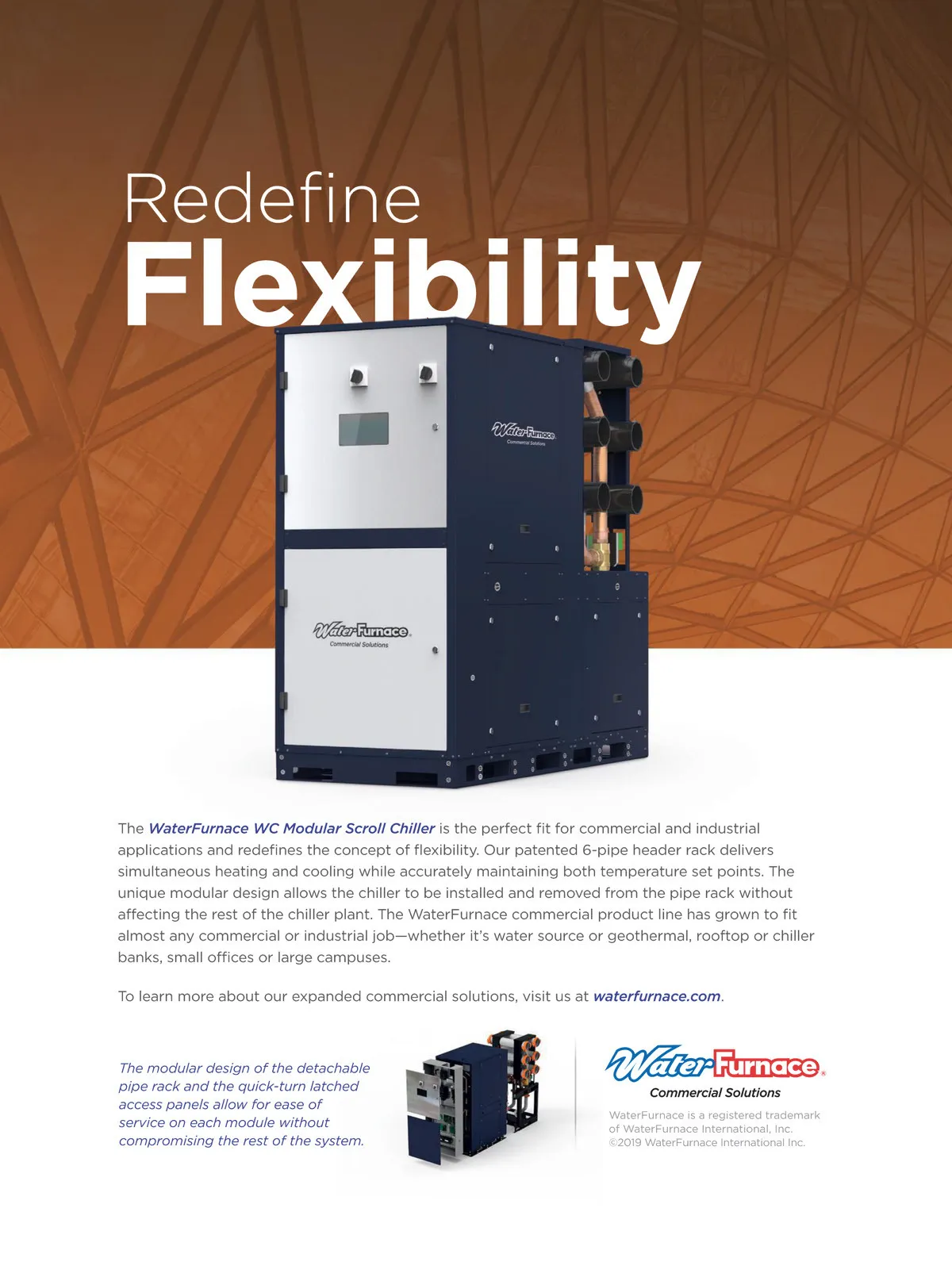 Redefine
Flexibility

WaterFurnace
Commercial Solutions

WaterFurnace
Commercial Solutions

The WaterFurnace WC Modular Scroll Chiller is the perfect fit for commercial and industrial applications and redefines the concept of flexibility. Our patented 6-pipe header rack delivers simultaneous heating and cooling while accurately maintaining both temperature set points. The unique modular design allows the chiller to be installed and removed from the pipe rack without affecting the rest of the chiller plant. The WaterFurnace commercial product line has grown to fit almost any commercial or industrial job—whether it's water source or geothermal, rooftop or chiller banks, small offices or large campuses.

To learn more about our expanded commercial solutions, visit us at waterfurnace.com.

The modular design of the detachable pipe rack and the quick-turn latched access panels allow for ease of service on each module without compromising the rest of the system.

WaterFurnace
Commercial Solutions

WaterFurnace is a registered trademark of WaterFurnace International, Inc.
©2019 WaterFurnace International Inc.